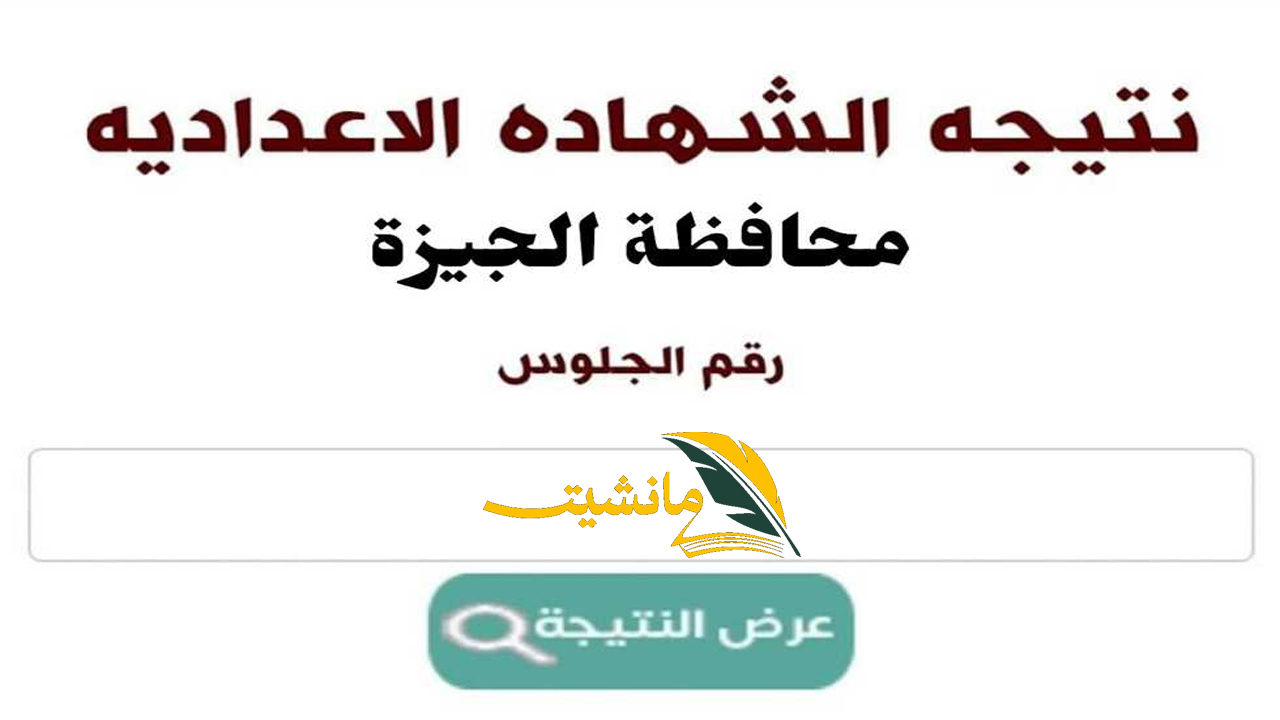 نتيجه الشهاده الاعداديه
محافظة الجيزة

رقم الجلوس

مانشيت

عرض النتيجة